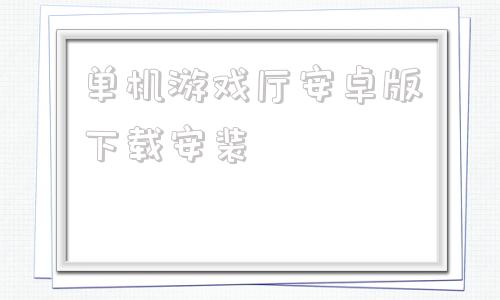 单机游戏厅安卓版下载安装